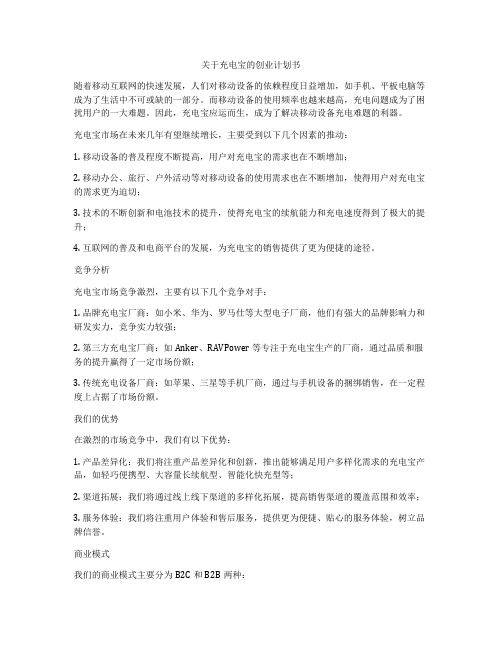 关于充电宝的创业计划书

随着移动互联网的快速发展，人们对移动设备的依赖程度日益增加，如手机、平板电脑等成为了生活中不可或缺的一部分。而移动设备的使用频率也越来越高，充电问题成为了困扰用户的一大难题。因此，充电宝应运而生，成为了解决移动设备充电难题的利器。

充电宝市场在未来几年有望继续增长，主要受到以下几个因素的推动：

1. 移动设备的普及程度不断提高，用户对充电宝的需求也在不断增加；

2. 移动办公、旅行、户外活动等对移动设备的使用需求也在不断增加，使得用户对充电宝的需求更为迫切；

3. 技术的不断创新和电池技术的提升，使得充电宝的续航能力和充电速度得到了极大的提升；

4. 互联网的普及和电商平台的发展，为充电宝的销售提供了更为便捷的途径。

竞争分析

充电宝市场竞争激烈，主要有以下几个竞争对手：

1. 品牌充电宝厂商：如小米、华为、罗马仕等大型电子厂商，他们有强大的品牌影响力和研发实力，竞争实力较强；

2. 第三方充电宝厂商：如 Anker、RAVPower 等专注于充电宝生产的厂商，通过品质和服务的提升赢得了一定市场份额；

3. 传统充电设备厂商：如苹果、三星等手机厂商，通过与手机设备的捆绑销售，在一定程度上占据了市场份额。

我们的优势

在激烈的市场竞争中，我们有以下优势：

1. 产品差异化：我们将注重产品差异化和创新，推出能够满足用户多样化需求的充电宝产品，如轻巧便携型、大容量长续航型、智能化快充型等；

2. 渠道拓展：我们将通过线上线下渠道的多样化拓展，提高销售渠道的覆盖范围和效率；

3. 服务体验：我们将注重用户体验和售后服务，提供更为便捷、贴心的服务体验，树立品牌信誉。

商业模式

我们的商业模式主要分为 B2C 和 B2B 两种：